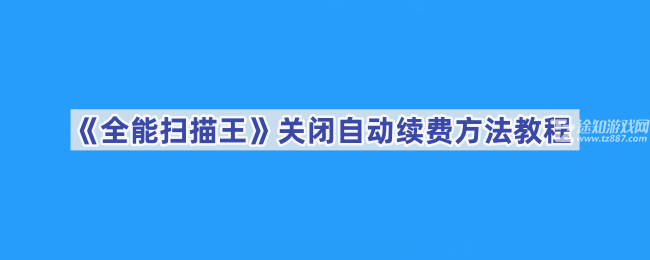 《全能扫描王》关闭自动续费方法教程

途知游戏网
www.tz887.com